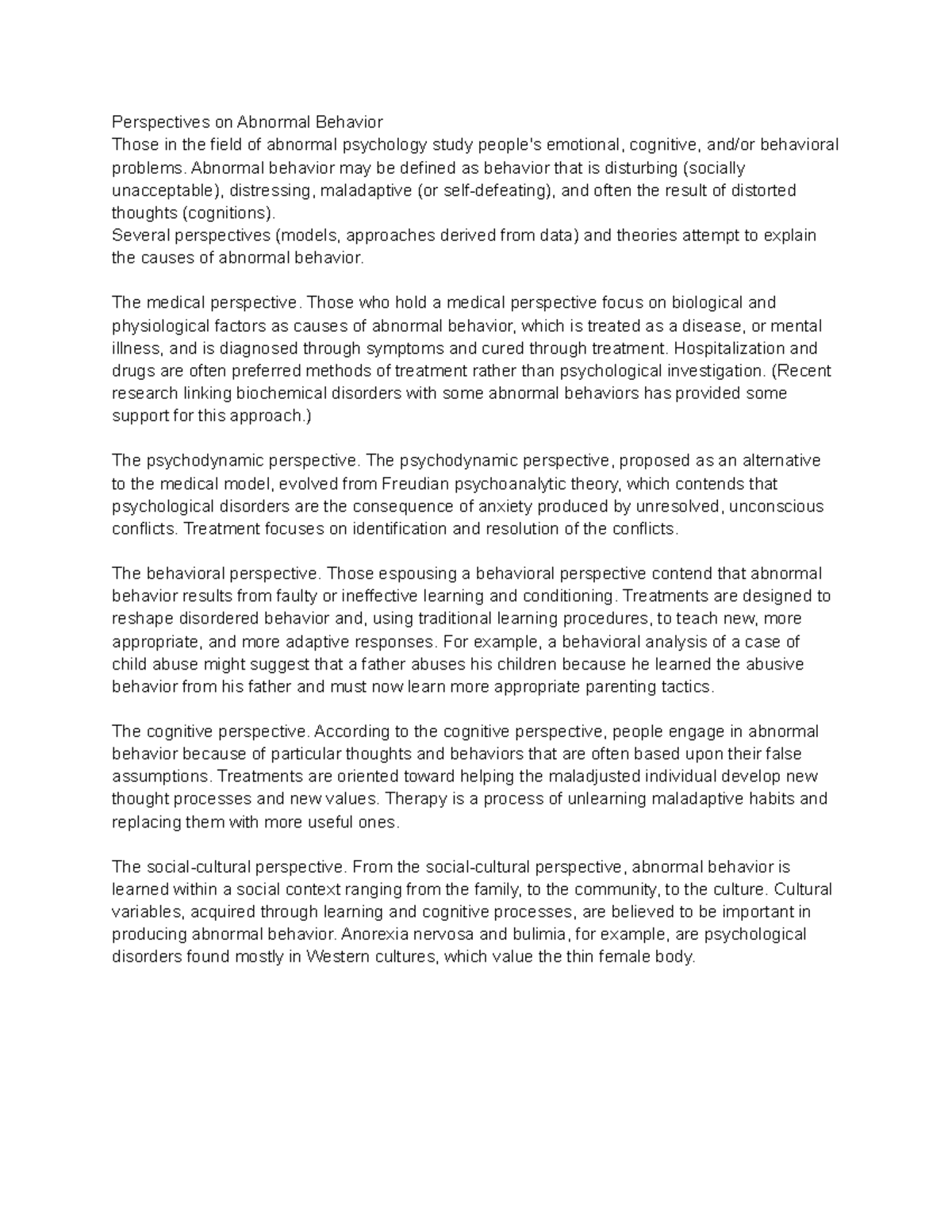 Perspectives on Abnormal Behavior
Those in the field of abnormal psychology study people's emotional, cognitive, and/or behavioral problems. Abnormal behavior may be defined as behavior that is disturbing (socially unacceptable), distressing, maladaptive (or self-defeating), and often the result of distorted thoughts (cognitions).
Several perspectives (models, approaches derived from data) and theories attempt to explain the causes of abnormal behavior.

The medical perspective. Those who hold a medical perspective focus on biological and physiological factors as causes of abnormal behavior, which is treated as a disease, or mental illness, and is diagnosed through symptoms and cured through treatment. Hospitalization and drugs are often preferred methods of treatment rather than psychological investigation. (Recent research linking biochemical disorders with some abnormal behaviors has provided some support for this approach.)

The psychodynamic perspective. The psychodynamic perspective, proposed as an alternative to the medical model, evolved from Freudian psychoanalytic theory, which contends that psychological disorders are the consequence of anxiety produced by unresolved, unconscious conflicts. Treatment focuses on identification and resolution of the conflicts.

The behavioral perspective. Those espousing a behavioral perspective contend that abnormal behavior results from faulty or ineffective learning and conditioning. Treatments are designed to reshape disordered behavior and, using traditional learning procedures, to teach new, more appropriate, and more adaptive responses. For example, a behavioral analysis of a case of child abuse might suggest that a father abuses his children because he learned the abusive behavior from his father and must now learn more appropriate parenting tactics.

The cognitive perspective. According to the cognitive perspective, people engage in abnormal behavior because of particular thoughts and behaviors that are often based upon their false assumptions. Treatments are oriented toward helping the maladjusted individual develop new thought processes and new values. Therapy is a process of unlearning maladaptive habits and replacing them with more useful ones.

The social-cultural perspective. From the social-cultural perspective, abnormal behavior is learned within a social context ranging from the family, to the community, to the culture. Cultural variables, acquired through learning and cognitive processes, are believed to be important in producing abnormal behavior. Anorexia nervosa and bulimia, for example, are psychological disorders found mostly in Western cultures, which value the thin female body.